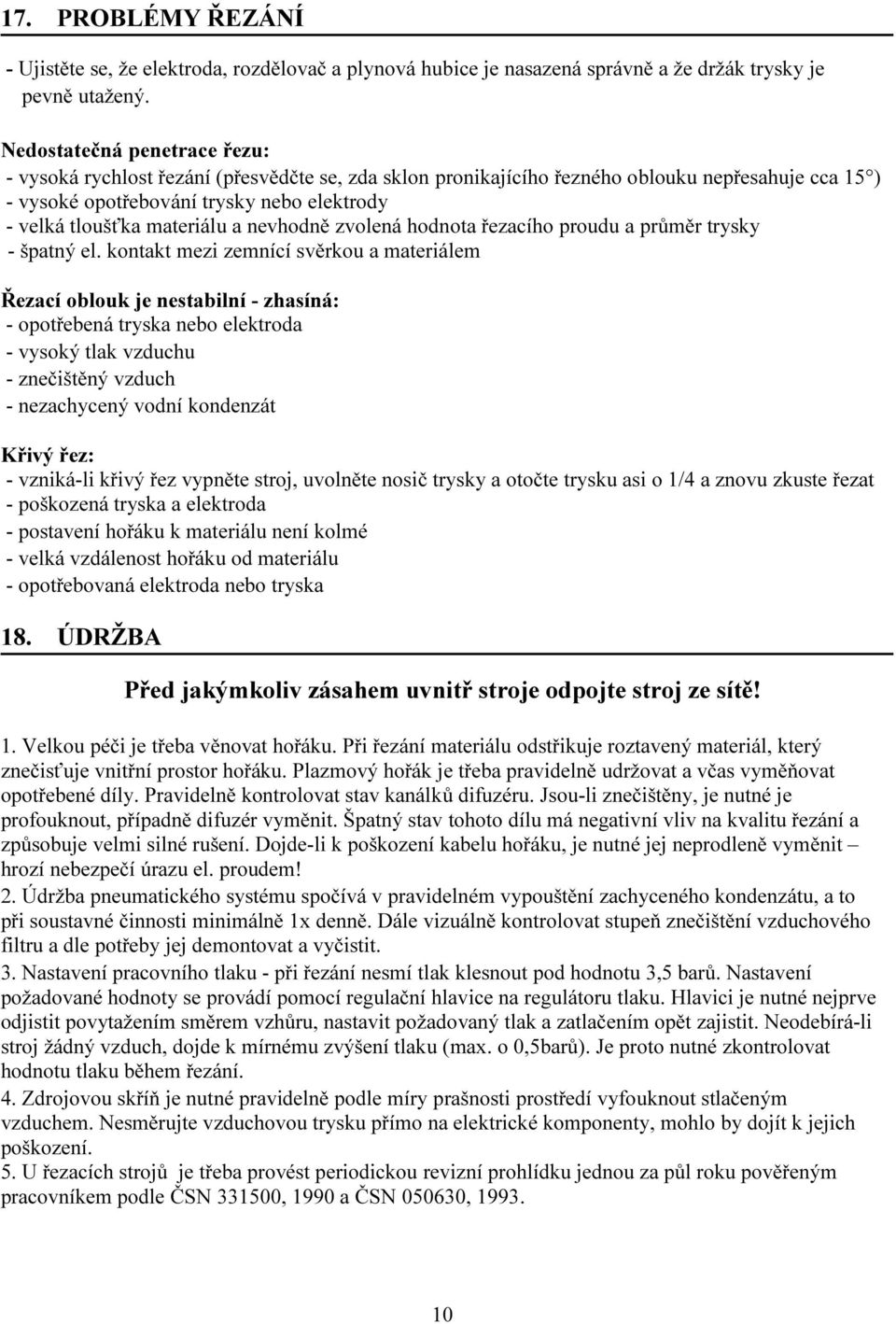 17. PROBLÉMY ŘEZÁNÍ

- Ujistěte se, že elektroda, rozdělovač a plynová hubice je nasazená správně a že držák trysky je pevně utažený.

Nedostatečná penetrace řezu:
- vysoká rychlost řezání (přesvědčte se, zda sklon pronikajícího řezného oblouku nepřesahuje cca 15°)
- vysoké opotřebování trysky nebo elektrody
- velká tloušťka materiálu a nevhodně zvolená hodnota řezacího proudu a průměr trysky
- špatný el. kontakt mezi zemnící svěrkou a materiálem

Řezací oblouk je nestabilní - zhasíná:
- opotřebená tryska nebo elektroda
- vysoký tlak vzduchu
- znečištěný vzduch
- nezachycený vodní kondenzát

Křivý řez:
- vzniká-li křivý řez vypněte stroj, uvolněte nosič trysky a otočte trysku asi o 1/4 a znovu zkuste řezat
- poškozená tryska a elektroda
- postavení hořáku k materiálu není kolmé
- velká vzdálenost hořáku od materiálu
- opotřebovaná elektroda nebo tryska

18. ÚDRŽBA

Před jakýmkoliv zásahem uvnitř stroje odpojte stroj ze sítě!

1. Velkou péči je třeba věnovat hořáku. Při řezání materiálu odstřikuje roztavený materiál, který znečisťuje vnitřní prostor hořáku. Plazmový hořák je třeba pravidelně udržovat a včas vyměňovat opotřebené díly. Pravidelně kontrolovat stav kanálků difuzéru. Jsou-li znečištěny, je nutné je profouknout, případně difuzér vyměnit. Špatný stav tohoto dílu má negativní vliv na kvalitu řezání a způsobuje velmi silné rušení. Dojde-li k poškození kabelu hořáku, je nutné jej neprodleně vyměnit – hrozí nebezpečí úrazu el. proudem!
2. Údržba pneumatického systému spočívá v pravidelném vypouštění zachyceného kondenzátu, a to při soustavné činnosti minimálně 1x denně. Dále vizuálně kontrolovat stupeň znečištění vzduchového filtru a dle potřeby jej demontovat a vyčistit.
3. Nastavení pracovního tlaku - při řezání nesmí tlak klesnout pod hodnotu 3,5 barů. Nastavení požadované hodnoty se provádí pomocí regulační hlavice na regulátoru tlaku. Hlavici je nutné nejprve odjistit povytažením směrem vzhůru, nastavit požadovaný tlak a zatlačením opět zajistit. Neodebírá-li stroj žádný vzduch, dojde k mírnému zvýšení tlaku (max. o 0,5barů). Je proto nutné zkontrolovat hodnotu tlaku během řezání.
4. Zdrojovou skříň je nutné pravidelně podle míry prašnosti prostředí vyfouknout stlačeným vzduchem. Nesměrujte vzduchovou trysku přímo na elektrické komponenty, mohlo by dojít k jejich poškození.
5. U řezacích strojů je třeba provést periodickou revizní prohlídku jednou za půl roku pověřeným pracovníkem podle ČSN 331500, 1990 a ČSN 050630, 1993.

10